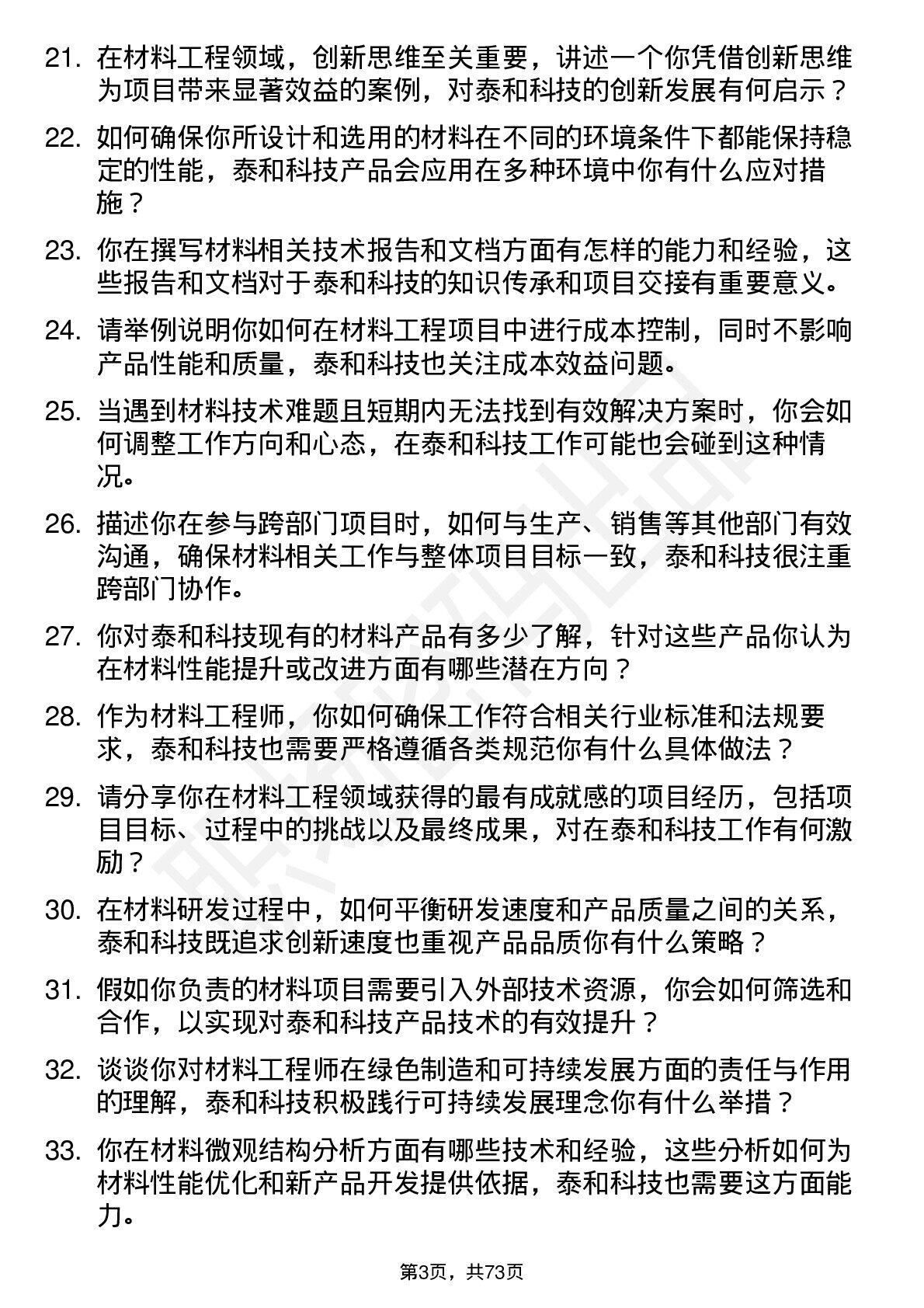 21. 在材料工程领域，创新思维至关重要，讲述一个你凭借创新思维为项目带来显著效益的案例，对泰和科技的创新发展有何启示？

22. 如何确保你所设计和选用的材料在不同的环境条件下都能保持稳定的性能，泰和科技产品会应用在多种环境中你有什么应对措施？

23. 你在撰写材料相关技术报告和文档方面有怎样的能力和经验，这些报告和文档对于泰和科技的知识传承和项目交接有重要意义。

24. 请举例说明你如何在材料工程项目中进行成本控制，同时不影响产品性能和质量，泰和科技也关注成本效益问题。

25. 当遇到材料技术难题且短期内无法找到有效解决方案时，你会如何调整工作方向和心态，在泰和科技工作可能也会碰到这种情况。

26. 描述你在参与跨部门项目时，如何与生产、销售等其他部门有效沟通，确保材料相关工作与整体项目目标一致，泰和科技很注重跨部门协作。

27. 你对泰和科技现有的材料产品有多少了解，针对这些产品你认为在材料性能提升或改进方面有哪些潜在方向？

28. 作为材料工程师，你如何确保工作符合相关行业标准和法规要求，泰和科技也需要严格遵循各类规范你有什么具体做法？

29. 请分享你在材料工程领域获得的最有成就感的项目经历，包括项目目标、过程中的挑战以及最终成果，对在泰和科技工作有何激励？

30. 在材料研发过程中，如何平衡研发速度和产品质量之间的关系，泰和科技既追求创新速度也重视产品品质你有什么策略？

31. 假如你负责的材料项目需要引入外部技术资源，你会如何筛选和合作，以实现对泰和科技产品技术的有效提升？

32. 谈谈你对材料工程师在绿色制造和可持续发展方面的责任与作用的理解，泰和科技积极践行可持续发展理念你有什么举措？

33. 你在材料微观结构分析方面有哪些技术和经验，这些分析如何为材料性能优化和新产品开发提供依据，泰和科技也需要这方面能力。

第3页，共73页